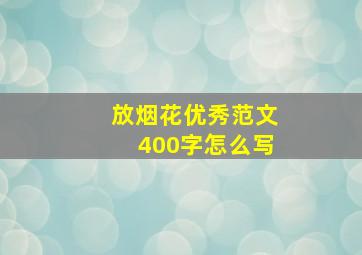 放烟花优秀范文
400字怎么写